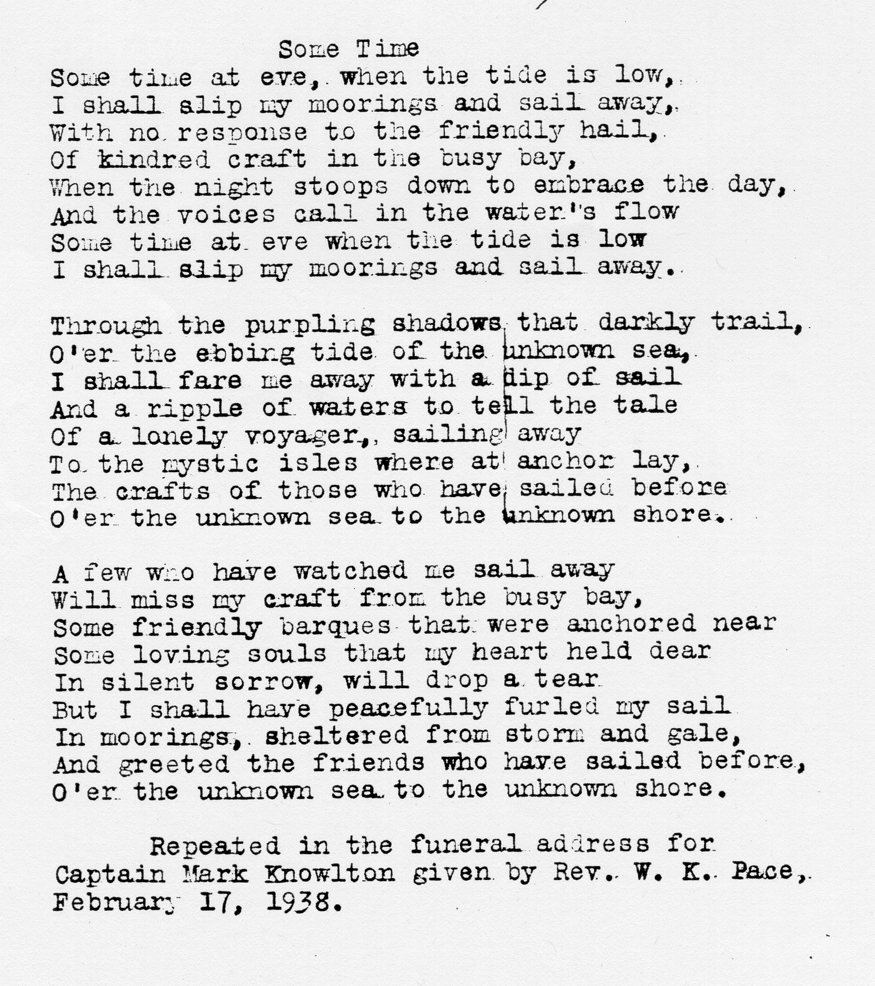 Some Time
Some time at eve, when the tide is low,
I shall slip my moorings and sail away,
With no response to the friendly hail,
Of kindred craft in the busy bay,
When the night stoops down to embrace the day,
And the voices call in the water's flow
Some time at eve when the tide is low
I shall slip my moorings and sail away.

Through the purpling shadows that darkly trail,
O'er the ebbing tide of the unknown sea,
I shall fare me away with a dip of sail
And a ripple of waters to tell the tale
Of a lonely voyager, sailing away
To the mystic isles where at anchor lay,
The crafts of those who have sailed before
O'er the unknown sea to the unknown shore.

A few who have watched me sail away
Will miss my craft from the busy bay,
Some friendly barques that were anchored near
Some loving souls that my heart held dear
In silent sorrow, will drop a tear
But I shall have peacefully furled my sail
In moorings, sheltered from storm and gale,
And greeted the friends who have sailed before,
O'er the unknown sea to the unknown shore.

Repeated in the funeral address for Captain Mark Knowlton given by Rev. W. K. Pace, February 17, 1938.